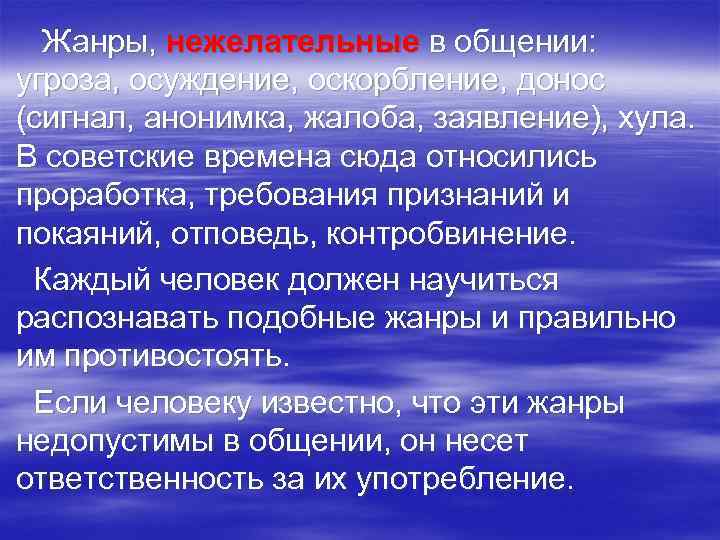 Жанры, нежелательные в общении: угроза, осуждение, оскорбление, донос (сигнал, анонимка, жалоба, заявление), хула. В советские времена сюда относились проработка, требования признаний и покаяний, отповедь, контробвинение.

Каждый человек должен научиться распознавать подобные жанры и правильно им противостоять.

Если человеку известно, что эти жанры недопустимы в общении, он несет ответственность за их употребление.